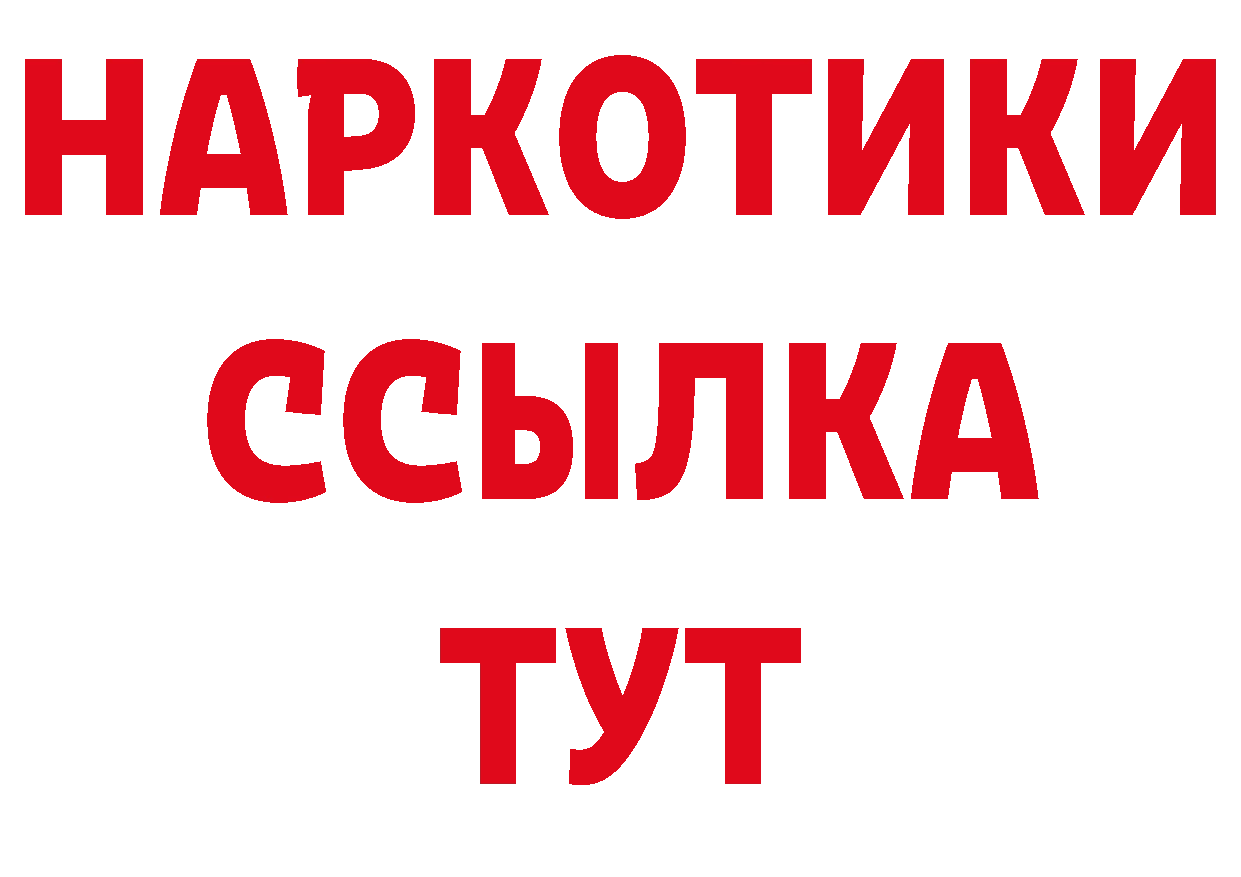 НАРКОТИКИ ССЫЛКА ТУТ